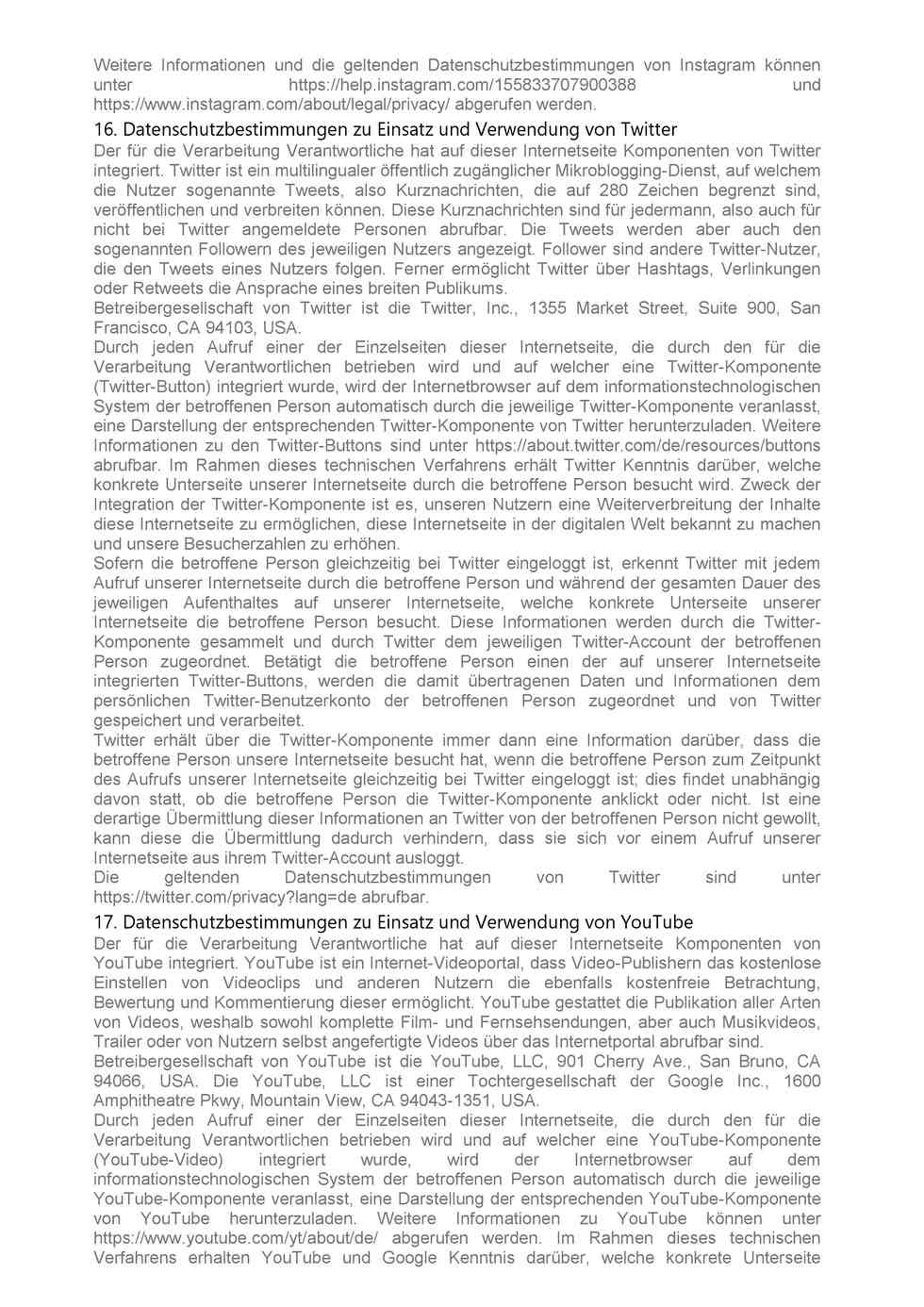 Weitere Informationen und die geltenden Datenschutzbestimmungen von Instagram können unter https://help.instagram.com/155833707900388 und https://www.instagram.com/about/legal/privacy/ abgerufen werden.

16. Datenschutzbestimmungen zu Einsatz und Verwendung von Twitter

Der für die Verarbeitung Verantwortliche hat auf dieser Internetseite Komponenten von Twitter integriert. Twitter ist ein multilingualer öffentlich zugänglicher Mikroblogging-Dienst, auf welchem die Nutzer sogenannte Tweets, also Kurznachrichten, die auf 280 Zeichen begrenzt sind, veröffentlichen und verbreiten können. Diese Kurznachrichten sind für jedermann, also auch für nicht bei Twitter angemeldete Personen abrufbar. Die Tweets werden aber auch den sogenannten Followern des jeweiligen Nutzers angezeigt. Follower sind andere Twitter-Nutzer, die den Tweets eines Nutzers folgen. Ferner ermöglicht Twitter über Hashtags, Verlinkungen oder Retweets die Ansprache eines breiten Publikums.

Betreibergesellschaft von Twitter ist die Twitter, Inc., 1355 Market Street, Suite 900, San Francisco, CA 94103, USA.

Durch jeden Aufruf einer der Einzelseiten dieser Internetseite, die durch den für die Verarbeitung Verantwortlichen betrieben wird und auf welcher eine Twitter-Komponente (Twitter-Button) integriert wurde, wird der Internetbrowser auf dem informationstechnologischen System der betroffenen Person automatisch durch die jeweilige Twitter-Komponente veranlasst, eine Darstellung der entsprechenden Twitter-Komponente von Twitter herunterzuladen. Weitere Informationen zu den Twitter-Buttons sind unter https://about.twitter.com/de/resources/buttons abrufbar. Im Rahmen dieses technischen Verfahrens erhält Twitter Kenntnis darüber, welche konkrete Unterseite unserer Internetseite durch die betroffene Person besucht wird. Zweck der Integration der Twitter-Komponente ist es, unseren Nutzern eine Weiterverbreitung der Inhalte diese Internetseite zu ermöglichen, diese Internetseite in der digitalen Welt bekannt zu machen und unsere Besucherzahlen zu erhöhen.

Sofern die betroffene Person gleichzeitig bei Twitter eingeloggt ist, erkennt Twitter mit jedem Aufruf unserer Internetseite durch die betroffene Person und während der gesamten Dauer des jeweiligen Aufenthaltes auf unserer Internetseite, welche konkrete Unterseite unserer Internetseite die betroffene Person besucht. Diese Informationen werden durch die Twitter-Komponente gesammelt und durch Twitter dem jeweiligen Twitter-Account der betroffenen Person zugeordnet. Betätigt die betroffene Person einen der auf unserer Internetseite integrierten Twitter-Buttons, werden die damit übertragenen Daten und Informationen dem persönlichen Twitter-Benutzerkonto der betroffenen Person zugeordnet und von Twitter gespeichert und verarbeitet.

Twitter erhält über die Twitter-Komponente immer dann eine Information darüber, dass die betroffene Person unsere Internetseite besucht hat, wenn die betroffene Person zum Zeitpunkt des Aufrufs unserer Internetseite gleichzeitig bei Twitter eingeloggt ist; dies findet unabhängig davon statt, ob die betroffene Person die Twitter-Komponente anklickt oder nicht. Ist eine derartige Übermittlung dieser Informationen an Twitter von der betroffenen Person nicht gewollt, kann diese die Übermittlung dadurch verhindern, dass sie sich vor einem Aufruf unserer Internetseite aus ihrem Twitter-Account ausloggt.

Die geltenden Datenschutzbestimmungen von Twitter sind unter https://twitter.com/privacy?lang=de abrufbar.

17. Datenschutzbestimmungen zu Einsatz und Verwendung von YouTube

Der für die Verarbeitung Verantwortliche hat auf dieser Internetseite Komponenten von YouTube integriert. YouTube ist ein Internet-Videoportal, dass Video-Publishern das kostenlose Einstellen von Videoclips und anderen Nutzern die ebenfalls kostenfreie Betrachtung, Bewertung und Kommentierung dieser ermöglicht. YouTube gestattet die Publikation aller Arten von Videos, weshalb sowohl komplette Film- und Fernsehsendungen, aber auch Musikvideos, Trailer oder von Nutzern selbst angefertigte Videos über das Internetportal abrufbar sind.

Betreibergesellschaft von YouTube ist die YouTube, LLC, 901 Cherry Ave., San Bruno, CA 94066, USA. Die YouTube, LLC ist einer Tochtergesellschaft der Google Inc., 1600 Amphitheatre Pkwy, Mountain View, CA 94043-1351, USA.

Durch jeden Aufruf einer der Einzelseiten dieser Internetseite, die durch den für die Verarbeitung Verantwortlichen betrieben wird und auf welcher eine YouTube-Komponente (YouTube-Video) integriert wurde, wird der Internetbrowser auf dem informationstechnologischen System der betroffenen Person automatisch durch die jeweilige YouTube-Komponente veranlasst, eine Darstellung der entsprechenden YouTube-Komponente von YouTube herunterzuladen. Weitere Informationen zu YouTube können unter https://www.youtube.com/yt/about/de/ abgerufen werden. Im Rahmen dieses technischen Verfahrens erhalten YouTube und Google Kenntnis darüber, welche konkrete Unterseite